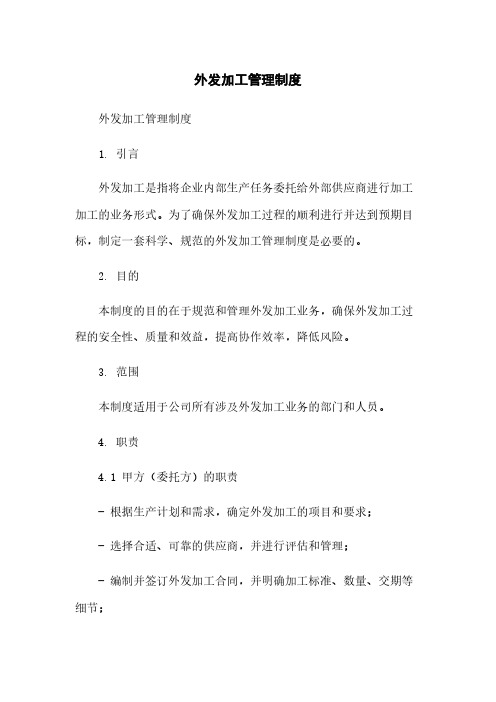 外发加工管理制度

外发加工管理制度

1. 引言

外发加工是指将企业内部生产任务委托给外部供应商进行加工加工的业务形式。为了确保外发加工过程的顺利进行并达到预期目标，制定一套科学、规范的外发加工管理制度是必要的。

2. 目的

本制度的目的在于规范和管理外发加工业务，确保外发加工过程的安全性、质量和效益，提高协作效率，降低风险。

3. 范围

本制度适用于公司所有涉及外发加工业务的部门和人员。

4. 职责

4.1 甲方（委托方）的职责

- 根据生产计划和需求，确定外发加工的项目和要求；

- 选择合适、可靠的供应商，并进行评估和管理；

- 编制并签订外发加工合同，并明确加工标准、数量、交期等细节；